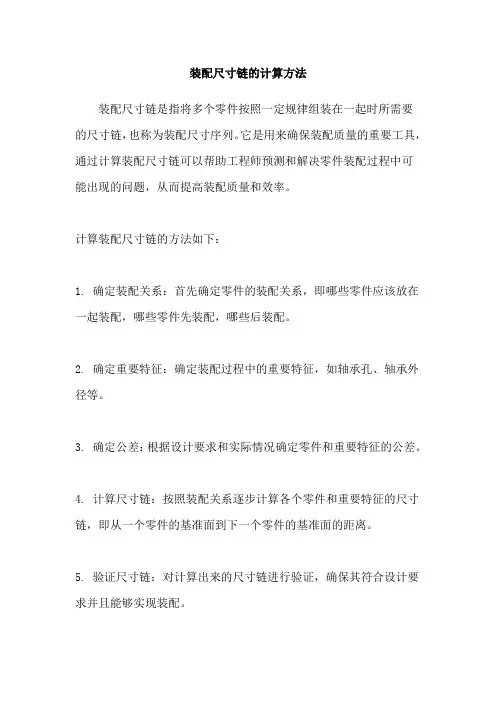 装配尺寸链的计算方法

装配尺寸链是指将多个零件按照一定规律组装在一起时所需要的尺寸链，也称为装配尺寸序列。它是用来确保装配质量的重要工具，通过计算装配尺寸链可以帮助工程师预测和解决零件装配过程中可能出现的问题，从而提高装配质量和效率。

计算装配尺寸链的方法如下：

1. 确定装配关系：首先确定零件的装配关系，即哪些零件应该放在一起装配，哪些零件先装配，哪些后装配。

2. 确定重要特征：确定装配过程中的重要特征，如轴承孔、轴承外径等。

3. 确定公差：根据设计要求和实际情况确定零件和重要特征的公差。

4. 计算尺寸链：按照装配关系逐步计算各个零件和重要特征的尺寸链，即从一个零件的基准面到下一个零件的基准面的距离。

5. 验证尺寸链：对计算出来的尺寸链进行验证，确保其符合设计要求并且能够实现装配。